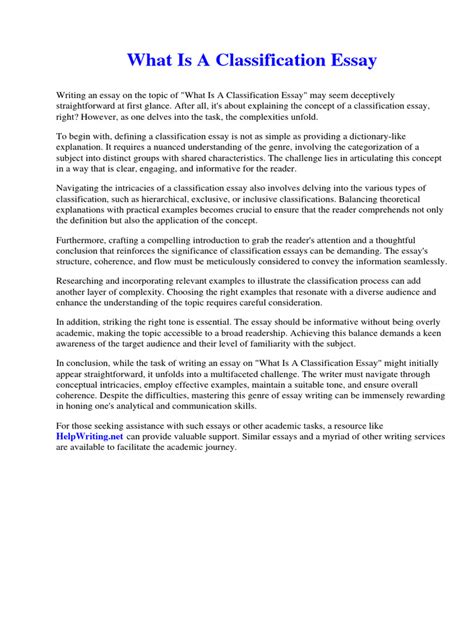 What Is A Classification Essay

Writing an essay on the topic of "What Is A Classification Essay" may seem deceptively straightforward at first glance. After all, it's about explaining the concept of a classification essay, right? However, as one delves into the task, the complexities unfold.

To begin with, defining a classification essay is not as simple as providing a dictionary-like explanation. It requires a nuanced understanding of the genre, involving the categorization of a subject into distinct groups with shared characteristics. The challenge lies in articulating this concept in a way that is clear, engaging, and informative for the reader.

Navigating the intricacies of a classification essay also involves delving into the various types of classification, such as hierarchical, exclusive, or inclusive classifications. Balancing theoretical explanations with practical examples becomes crucial to ensure that the reader comprehends not only the definition but also the application of the concept.

Furthermore, crafting a compelling introduction to grab the reader's attention and a thoughtful conclusion that reinforces the significance of classification essays can be demanding. The essay's structure, coherence, and flow must be meticulously considered to convey the information seamlessly.

Researching and incorporating relevant examples to illustrate the classification process can add another layer of complexity. Choosing the right examples that resonate with a diverse audience and enhance the understanding of the topic requires careful consideration.

In addition, striking the right tone is essential. The essay should be informative without being overly academic, making the topic accessible to a broad readership. Achieving this balance demands a keen awareness of the target audience and their level of familiarity with the subject.

In conclusion, while the task of writing an essay on "What Is A Classification Essay" might initially appear straightforward, it unfolds into a multifaceted challenge. The writer must navigate through conceptual intricacies, employ effective examples, maintain a suitable tone, and ensure overall coherence. Despite the difficulties, mastering this genre of essay writing can be immensely rewarding in honing one's analytical and communication skills.

For those seeking assistance with such essays or other academic tasks, a resource like HelpWriting.net can provide valuable support. Similar essays and a myriad of other writing services are available to facilitate the academic journey.